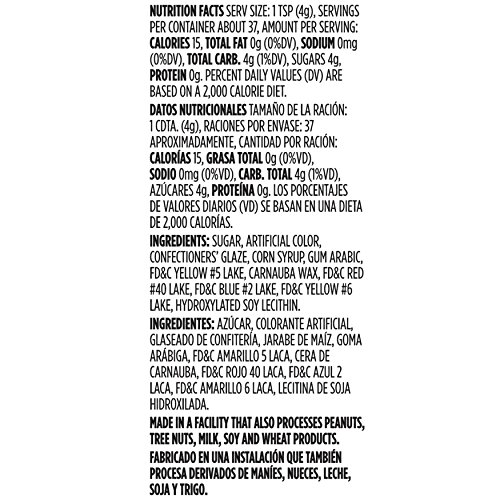 NUTRITION FACTS SERV SIZE: 1 TSP (4g), SERVINGS PER CONTAINER ABOUT 37, AMOUNT PER SERVING: CALORIES 15, TOTAL FAT 0g (0%DV), SODIUM 0mg (0%DV), TOTAL CARB. 4g (1%DV), SUGARS 4g, PROTEIN 0g. PERCENT DAILY VALUES (DV) ARE BASED ON A 2,000 CALORIE DIET.

DATOS NUTRICIONALES TAMAÑO DE LA RACIÓN: 1 CDTA. (4g), RACIONES POR ENVASE: 37 APROXIMADAMENTE, CANTIDAD POR RACIÓN: CALORÍAS 15, GRASA TOTAL 0g (0%VD), SODIO 0mg (0%VD), CARB. TOTAL 4g (1%VD), AZÚCARES 4g, PROTEÍNA 0g. LOS PORCENTAJES DE VALORES DIARIOS (VD) SE BASAN EN UNA DIETA DE 2,000 CALORÍAS.

INGREDIENTS: SUGAR, ARTIFICIAL COLOR, CONFECTIONERS' GLAZE, CORN SYRUP, GUM ARABIC, FD&C YELLOW #5 LAKE, CARNAUBA WAX, FD&C RED #40 LAKE, FD&C BLUE #2 LAKE, FD&C YELLOW #6 LAKE, HYDROXYLATED SOY LECITHIN.

INGREDIENTES: AZÚCAR, COLORANTE ARTIFICIAL, GLASEADO DE CONFITERÍA, JARABE DE MAÍZ, GOMA ARÁBIGA, FD&C AMARILLO 5 LACA, CERA DE CARNAUBA, FD&C ROJO 40 LACA, FD&C AZUL 2 LACA, FD&C AMARILLO 6 LACA, LECITINA DE SOJA HIDROXILADA.

MADE IN A FACILITY THAT ALSO PROCESSES PEANUTS, TREE NUTS, MILK, SOY AND WHEAT PRODUCTS.

FABRICADO EN UNA INSTALACIÓN QUE TAMBIÉN PROCESA DERIVADOS DE MANÍES, NUECES, LECHE, SOJA Y TRIGO.